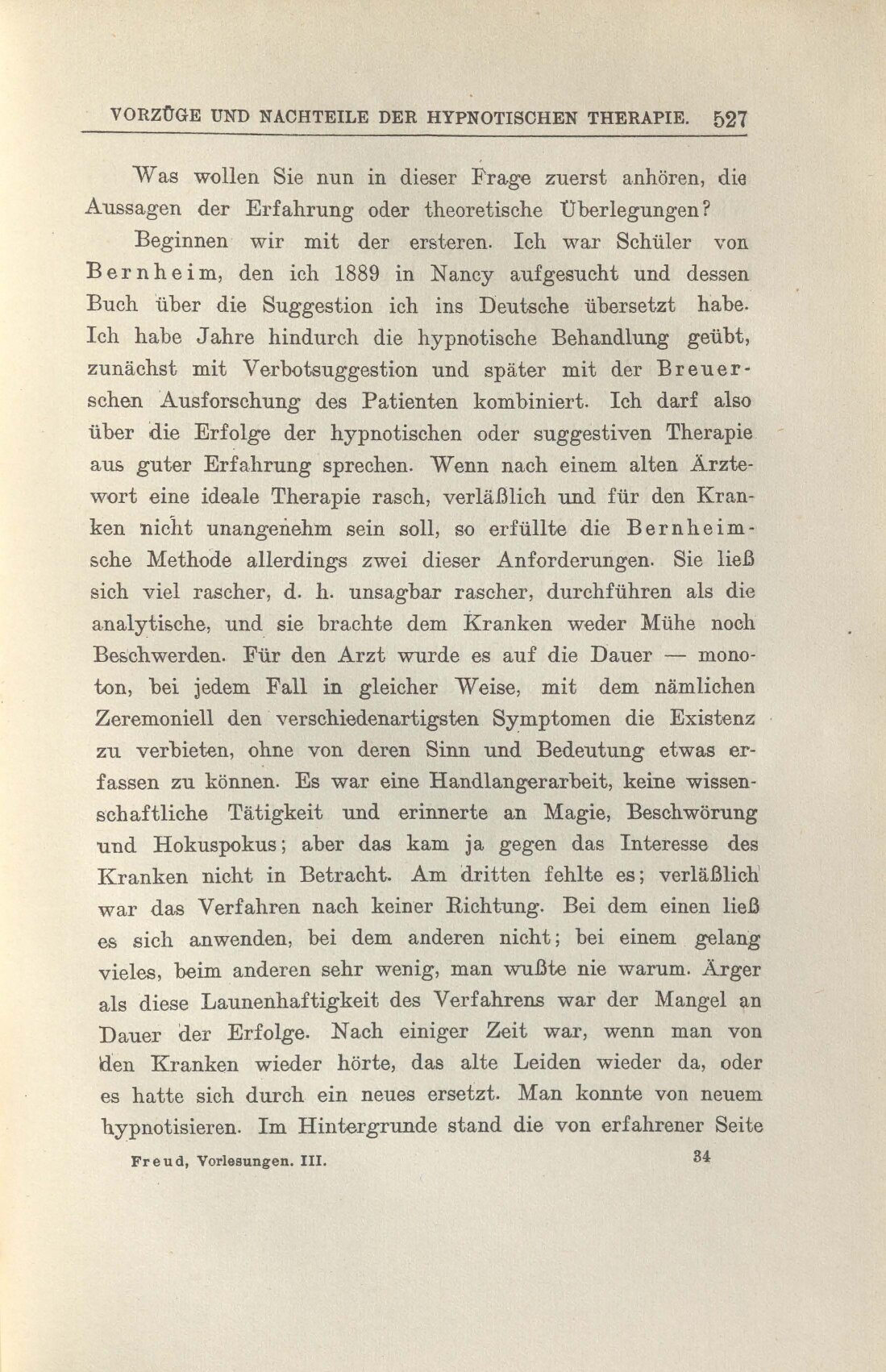 VORZÜGE UND NACHTEILE DER HYPNOTISCHEN THERAPIE. 527

Was wollen Sie nun in dieser Frage zuerst anhören, die Aussagen der Erfahrung oder theoretische Überlegungen?

Beginnen wir mit der ersteren. Ich war Schüler von Bernheim, den ich 1889 in Nancy aufgesucht und dessen Buch über die Suggestion ich ins Deutsche übersetzt habe. Ich habe Jahre hindurch die hypnotische Behandlung geübt, zunächst mit Verbotsuggestion und später mit der Breuerschen Ausforschung des Patienten kombiniert. Ich darf also über die Erfolge der hypnotischen oder suggestiven Therapie aus guter Erfahrung sprechen. Wenn nach einem alten Ärztewort eine ideale Therapie rasch, verläßlich und für den Kranken nicht unangenehm sein soll, so erfüllte die Bernheimsche Methode allerdings zwei dieser Anforderungen. Sie ließ sich viel rascher, d. h. unsagbar rascher, durchführen als die analytische, und sie brachte dem Kranken weder Mühe noch Beschwerden. Für den Arzt wurde es auf die Dauer — monoton, bei jedem Fall in gleicher Weise, mit dem nämlichen Zeremoniell den verschiedenartigsten Symptomen die Existenz zu verbieten, ohne von deren Sinn und Bedeutung etwas erfassen zu können. Es war eine Handlangerarbeit, keine wissenschaftliche Tätigkeit und erinnerte an Magie, Beschwörung und Hokuspokus; aber das kam ja gegen das Interesse des Kranken nicht in Betracht. Am dritten fehlte es; verläßlich war das Verfahren nach keiner Richtung. Bei dem einen ließ es sich anwenden, bei dem anderen nicht; bei einem gelang vieles, beim anderen sehr wenig, man wußte nie warum. Ärger als diese Launenhaftigkeit des Verfahrens war der Mangel an Dauer der Erfolge. Nach einiger Zeit war, wenn man von den Kranken wieder hörte, das alte Leiden wieder da, oder es hatte sich durch ein neues ersetzt. Man konnte von neuem hypnotisieren. Im Hintergrunde stand die von erfahrener Seite

Freud, Vorlesungen. III. 34